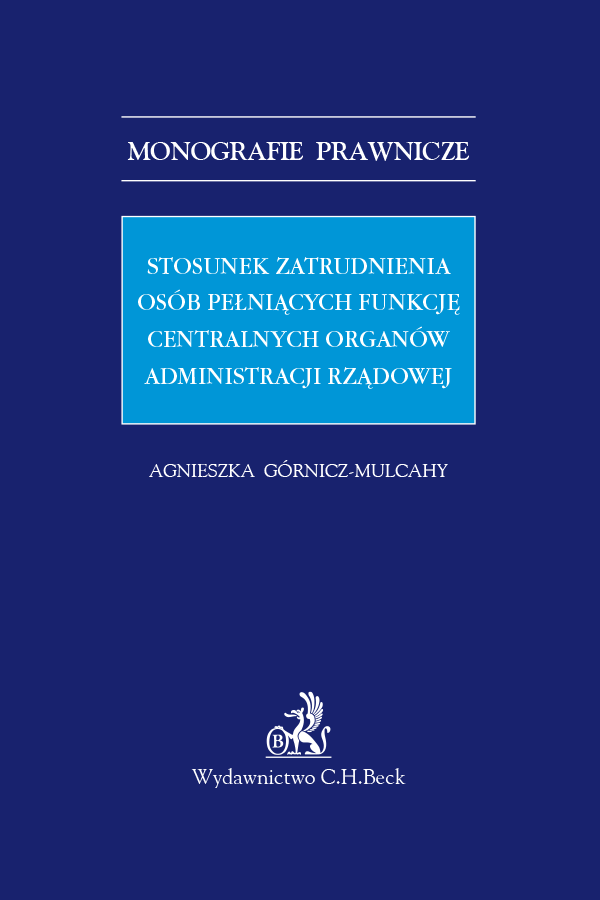 MONOGRAFIE PRAWNICZE

STOSUNEK ZATRUDNIENIA OSÓB PEŁNIĄCYCH FUNKCJĘ CENTRALNYCH ORGANÓW ADMINISTRACJI RZĄDOWEJ

AGNIESZKA GÓRNICZ-MULCAHY

B

Wydawnictwo C.H.Beck